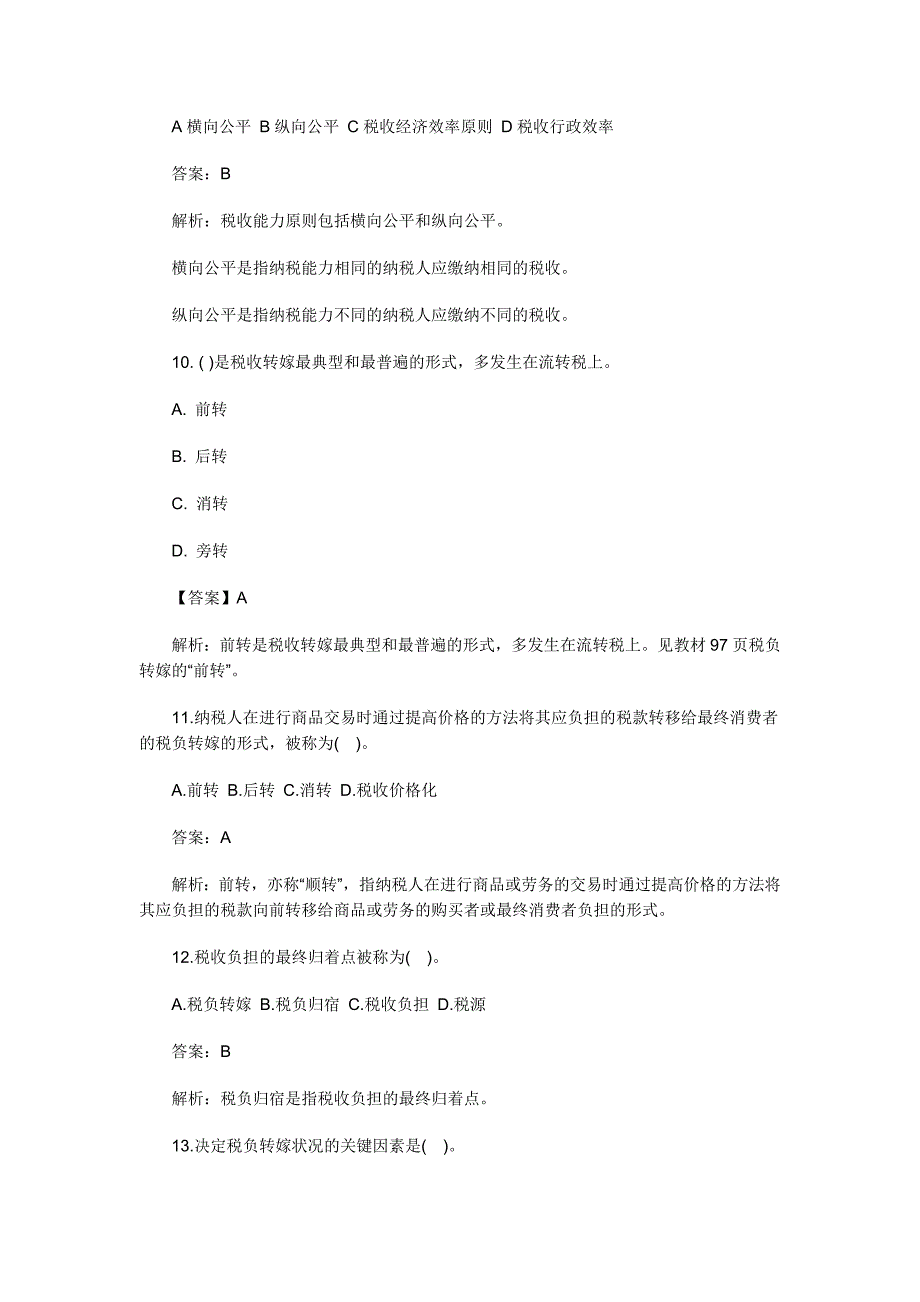 A 横向公平 B 纵向公平 C 税收经济效率原则 D 税收行政效率

答案：B

解析：税收能力原则包括横向公平和纵向公平。

横向公平是指纳税能力相同的纳税人应缴纳相同的税收。

纵向公平是指纳税能力不同的纳税人应缴纳不同的税收。

10. ( )是税收转嫁最典型和最普遍的形式，多发生在流转税上。

A. 前转

B. 后转

C. 消转

D. 旁转

【答案】A

解析：前转是税收转嫁最典型和最普遍的形式，多发生在流转税上。见教材 97 页税负转嫁的“前转”。

11.纳税人在进行商品交易时通过提高价格的方法将其应负担的税款转移给最终消费者的税负转嫁的形式，被称为( )。

A.前转 B.后转 C.消转 D.税收价格化

答案：A

解析：前转，亦称“顺转”，指纳税人在进行商品或劳务的交易时通过提高价格的方法将其应负担的税款向前转移给商品或劳务的购买者或最终消费者负担的形式。

12.税收负担的最终归着点被称为( )。

A.税负转嫁 B.税负归宿 C.税收负担 D.税源

答案：B

解析：税负归宿是指税收负担的最终归着点。

13.决定税负转嫁状况的关键因素是( )。